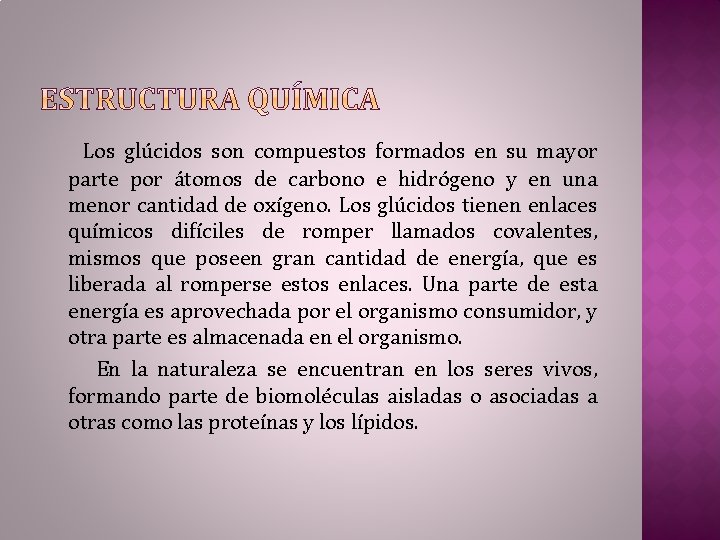 ESTRUCTURA QUÍMICA

Los glúcidos son compuestos formados en su mayor parte por átomos de carbono e hidrógeno y en una menor cantidad de oxígeno. Los glúcidos tienen enlaces químicos difíciles de romper llamados covalentes, mismos que poseen gran cantidad de energía, que es liberada al romperse estos enlaces. Una parte de esta energía es aprovechada por el organismo consumidor, y otra parte es almacenada en el organismo.

En la naturaleza se encuentran en los seres vivos, formando parte de biomoléculas aisladas o asociadas a otras como las proteínas y los lípidos.